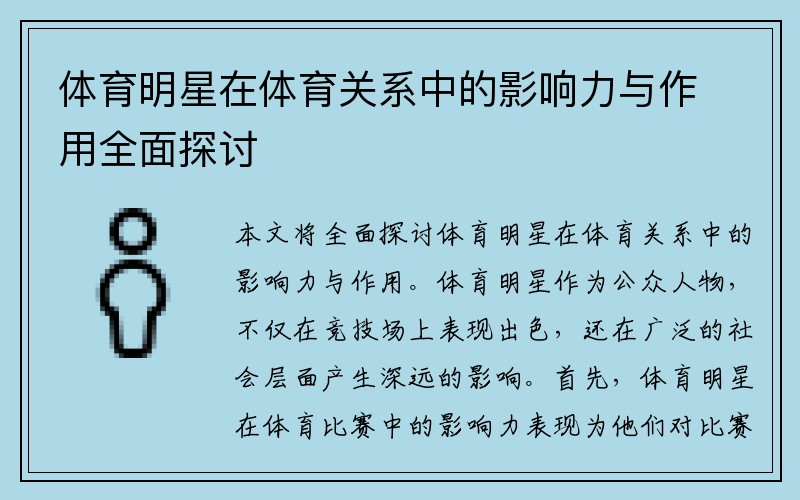 体育明星在体育关系中的影响力与作用全面探讨

本文将全面探讨体育明星在体育关系中的影响力与作用。体育明星作为公众人物，不仅在竞技场上表现出色，还在广泛的社会层面产生深远的影响。首先，体育明星在体育比赛中的影响力表现为他们对比赛